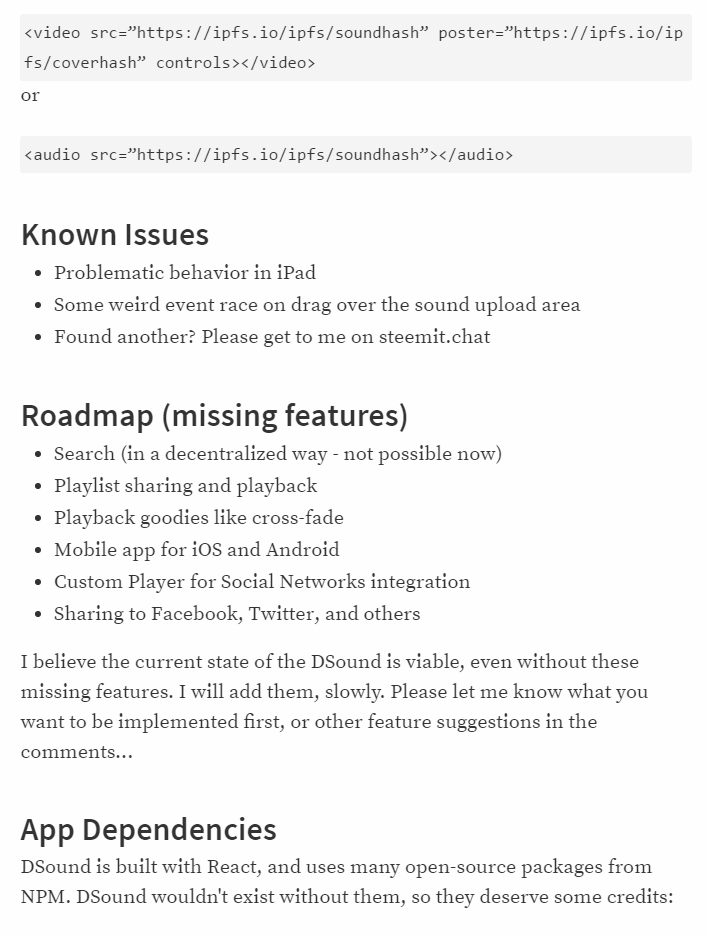 <video src=”https://ipfs.io/ipfs/soundhash” poster=”https://ipfs.io/ipfs/coverhash” controls></video>

or

<audio src=”https://ipfs.io/ipfs/soundhash”></audio>

Known Issues

- Problematic behavior in iPad
- Some weird event race on drag over the sound upload area
- Found another? Please get to me on steemit.chat

Roadmap (missing features)

- Search (in a decentralized way - not possible now)
- Playlist sharing and playback
- Playback goodies like cross-fade
- Mobile app for iOS and Android
- Custom Player for Social Networks integration
- Sharing to Facebook, Twitter, and others

I believe the current state of the DSound is viable, even without these missing features. I will add them, slowly. Please let me know what you want to be implemented first, or other feature suggestions in the comments...

App Dependencies

DSound is built with React, and uses many open-source packages from NPM. DSound wouldn't exist without them, so they deserve some credits: